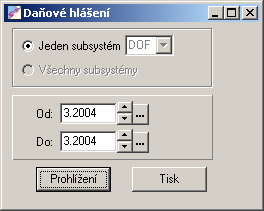 Daňové hlášení

Jeden subsystém DOF

Všechny subsystémy

Od: 3.2004 ...

Do: 3.2004 ...

Prohlížení

Tisk